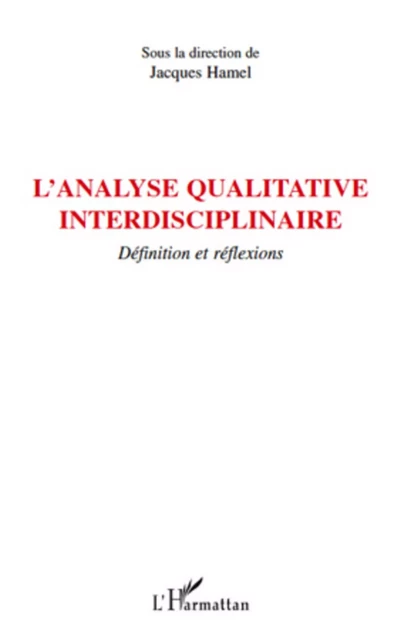 Sous la direction de
Jacques Hamel

L'ANALYSE QUALITATIVE INTERDISCIPLINAIRE

Définition et réflexions

L'Harmattan